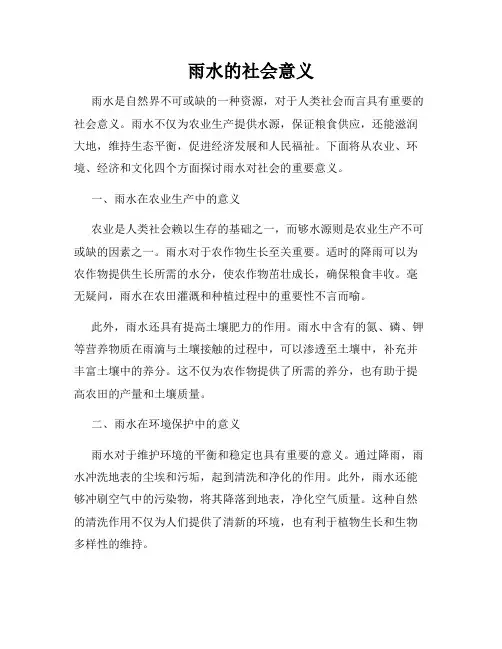 雨水的社会意义

雨水是自然界不可或缺的一种资源，对于人类社会而言具有重要的社会意义。雨水不仅为农业生产提供水源，保证粮食供应，还能滋润大地，维持生态平衡，促进经济发展和人民福祉。下面将从农业、环境、经济和文化四个方面探讨雨水对社会的重要意义。

一、雨水在农业生产中的意义

农业是人类社会赖以生存的基础之一，而够水源则是农业生产不可或缺的因素之一。雨水对于农作物生长至关重要。适时的降雨可以为农作物提供生长所需的水分，使农作物茁壮成长，确保粮食丰收。毫无疑问，雨水在农田灌溉和种植过程中的重要性不言而喻。

此外，雨水还具有提高土壤肥力的作用。雨水中含有的氮、磷、钾等营养物质在雨滴与土壤接触的过程中，可以渗透至土壤中，补充并丰富土壤中的养分。这不仅为农作物提供了所需的养分，也有助于提高农田的产量和土壤质量。

二、雨水在环境保护中的意义

雨水对于维护环境的平衡和稳定也具有重要的意义。通过降雨，雨水冲洗地表的尘埃和污垢，起到清洗和净化的作用。此外，雨水还能够冲刷空气中的污染物，将其降落到地表，净化空气质量。这种自然的清洗作用不仅为人们提供了清新的环境，也有利于植物生长和生物多样性的维持。